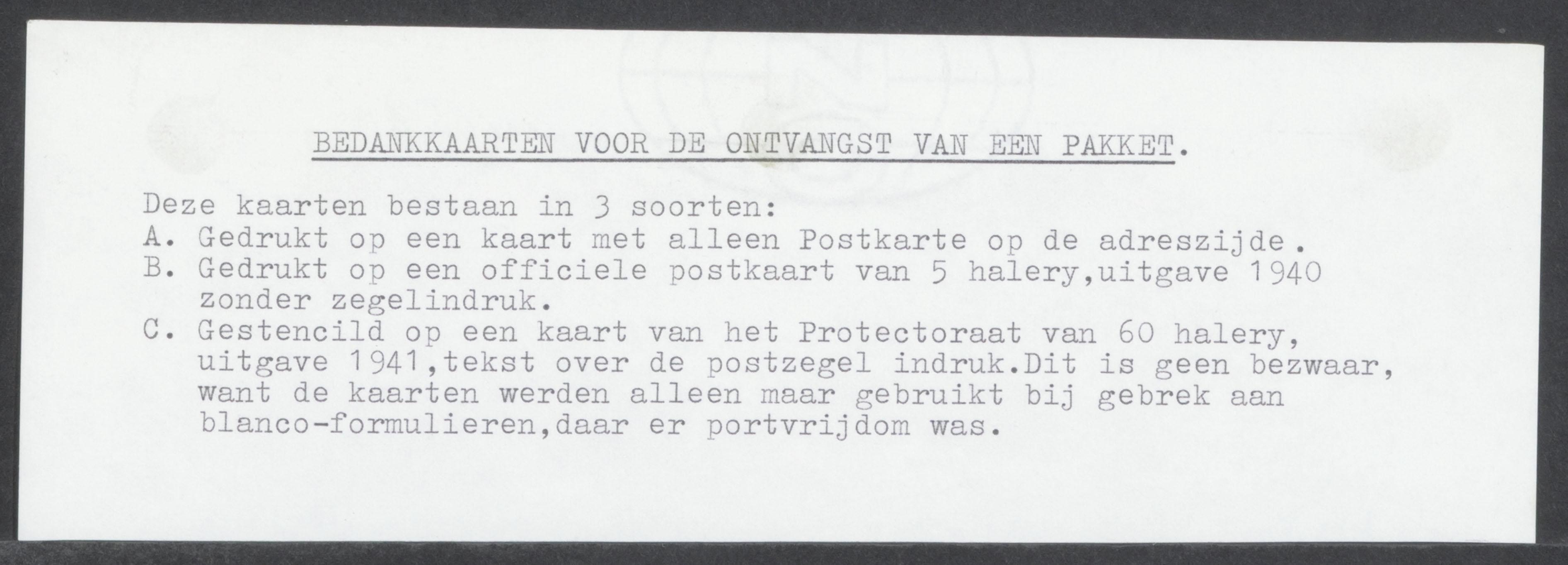 BEDANKKAARTEN VOOR DE ONTVANGST VAN EEN PAKKET.

Deze kaarten bestaan in 3 soorten:
A. Gedrukt op een kaart met alleen Postkarte op de adreszijde.
B. Gedrukt op een officiele postkaart van 5 halery,uitgave 1940 zonder zegelindruk.
C. Gestencild op een kaart van het Protectoraat van 60 halery, uitgave 1941,tekst over de postzegel indruk.Dit is geen bezwaar, want de kaarten werden alleen maar gebruikt bij gebrek aan blanco-formulieren,daar er portvrijdom was.